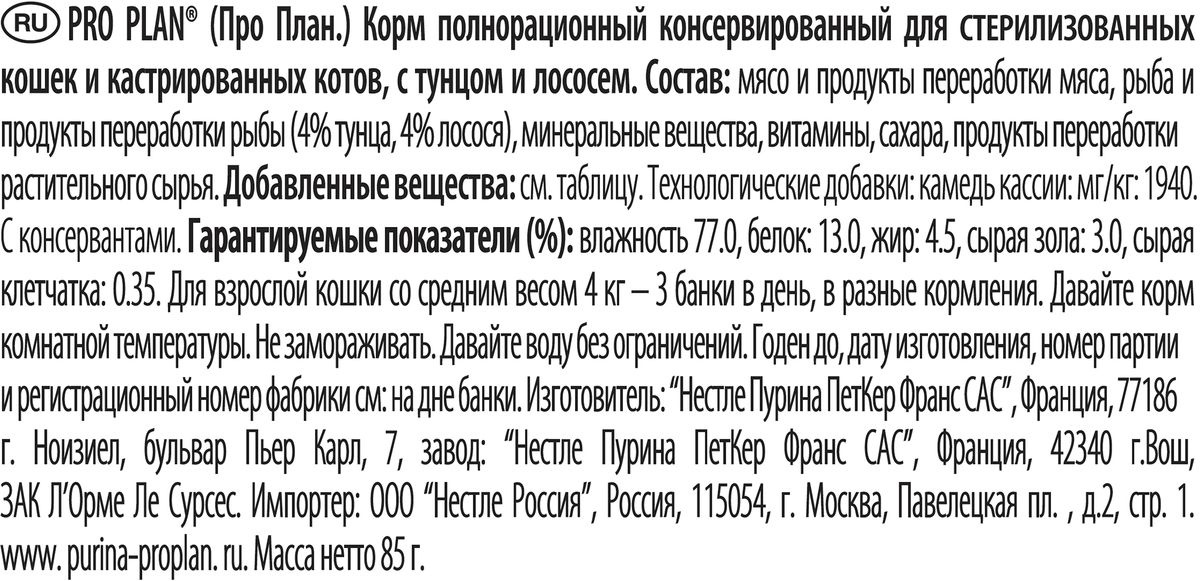 RU PRO PLAN® (Про План.) Корм полнорационный консервированный для стерилизованных кошек и кастрированных котов, с тунцом и лососем. Состав: мясо и продукты переработки мяса, рыба и продукты переработки рыбы (4% тунца, 4% лосося), минеральные вещества, витамины, сахара, продукты переработки растительного сырья. Добавленные вещества: см. таблицу. Технологические добавки: камедь кассии: мг/кг: 1940. С консервантами. Гарантируемые показатели (%): влажность 77.0, белок: 13.0, жир: 4.5, сырая зола: 3.0, сырая клетчатка: 0.35. Для взрослой кошки со средним весом 4 кг – 3 банки в день, в разные кормления. Давайте корм комнатной температуры. Не замораживать. Давайте воду без ограничений. Годен до, дату изготовления, номер партии и регистрационный номер фабрики см: на дне банки. Изготовитель: "Нестле Пурина ПетКер Франс САС", Франция, 77186 г. Ноизиел, бульвар Пьер Карл, 7, завод: "Нестле Пурина ПетКер Франс САС", Франция, 42340 г.Вош, ЗАК Л'Орме Ле Сурсес. Импортер: ООО "Нестле Россия", Россия, 115054, г. Москва, Павелецкая пл. , д.2, стр. 1. www. purina-proplan. ru. Масса нетто 85 г.